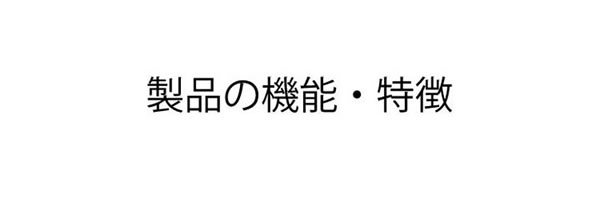 製品の機能・特徴